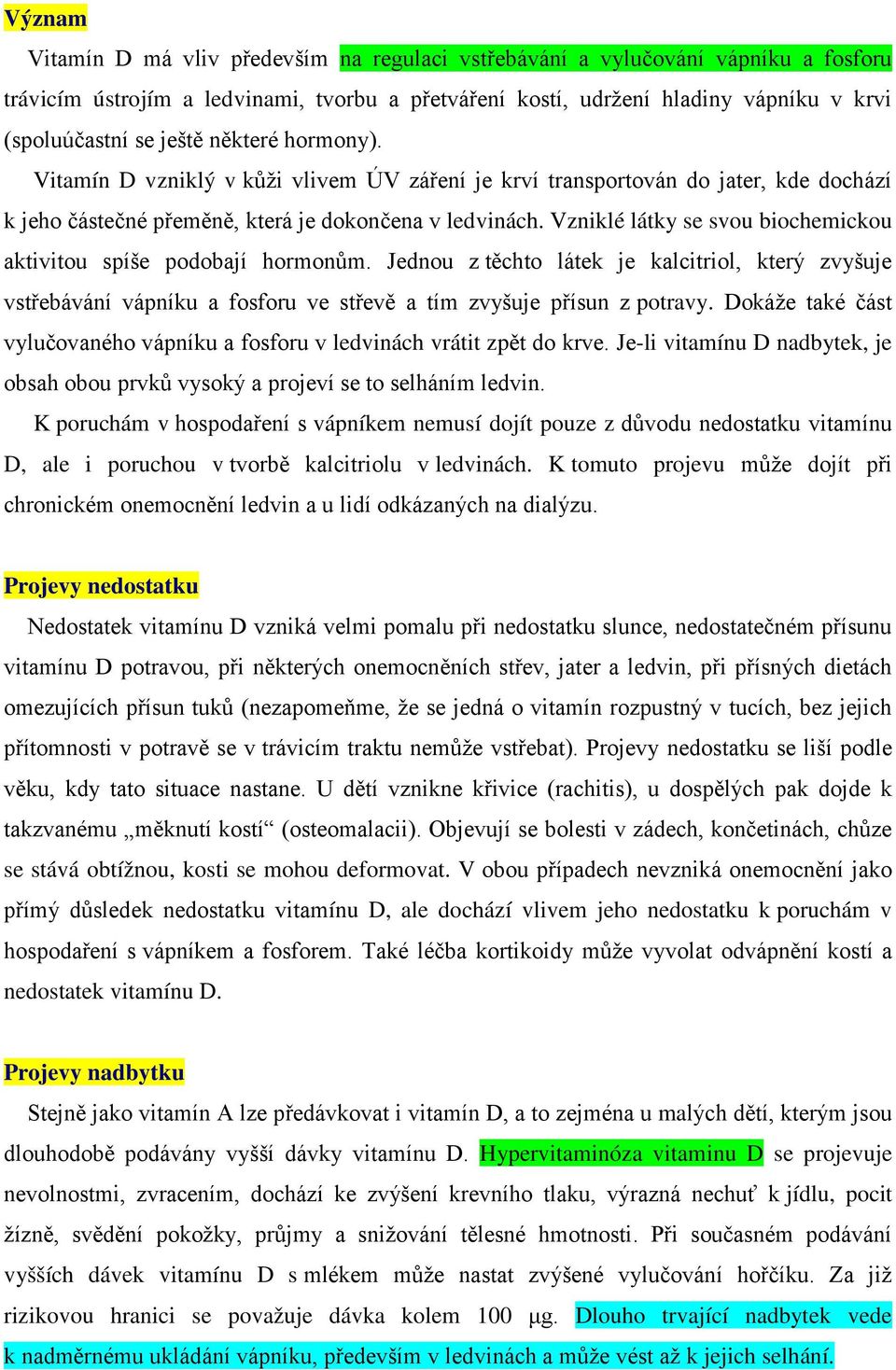 Význam

Vitamín D má vliv především na regulaci vstřebávání a vylučování vápníku a fosforu trávicím ústrojím a ledvinami, tvorbu a přetváření kostí, udržení hladiny vápníku v krvi (spoluúčastní se ještě některé hormony).

Vitamín D vzniklý v kůži vlivem ÚV záření je krví transportován do jater, kde dochází k jeho částečné přeměně, která je dokončena v ledvinách. Vzniklé látky se svou biochemickou aktivitou spíše podobají hormonům. Jednou z těchto látek je kalcitriol, který zvyšuje vstřebávání vápníku a fosforu ve střevě a tím zvyšuje přísun z potravy. Dokáže také část vylučovaného vápníku a fosforu v ledvinách vrátit zpět do krve. Je-li vitamínu D nadbytek, je obsah obou prvků vysoký a projeví se to selháním ledvin.

K poruchám v hospodaření s vápníkem nemusí dojít pouze z důvodu nedostatku vitamínu D, ale i poruchou v tvorbě kalcitriolu v ledvinách. K tomuto projevu může dojít při chronickém onemocnění ledvin a u lidí odkázaných na dialýzu.

Projevy nedostatku

Nedostatek vitamínu D vzniká velmi pomalu při nedostatku slunce, nedostatečném přísunu vitamínu D potravou, při některých onemocněních střev, jater a ledvin, při přísných dietách omezujících přísun tuků (nezapomeňme, že se jedná o vitamín rozpustný v tucích, bez jejich přítomnosti v potravě se v trávicím traktu nemůže vstřebat). Projevy nedostatku se liší podle věku, kdy tato situace nastane. U dětí vznikne křivice (rachitis), u dospělých pak dojde k takzvanému „měknutí kostí“ (osteomalacii). Objevují se bolesti v zádech, končetinách, chůze se stává obtížnou, kosti se mohou deformovat. V obou případech nevzniká onemocnění jako přímý důsledek nedostatku vitamínu D, ale dochází vlivem jeho nedostatku k poruchám v hospodaření s vápníkem a fosforem. Také léčba kortikoidy může vyvolat odvápnění kostí a nedostatek vitamínu D.

Projevy nadbytku

Stejně jako vitamín A lze předávkovat i vitamín D, a to zejména u malých dětí, kterým jsou dlouhodobě podávány vyšší dávky vitamínu D. Hypervitaminóza vitamínu D se projevuje nevolnostmi, zvracením, dochází ke zvýšení krevního tlaku, výrazná nechuť k jídlu, pocit žízně, svědění pokožky, průjmy a snižování tělesné hmotnosti. Při současném podávání vyšších dávek vitamínu D s mlékem může nastat zvýšené vylučování hořčíku. Za již rizikovou hranici se považuje dávka kolem 100 μg. Dlouho trvající nadbytek vede k nadměrnému ukládání vápníku, především v ledvinách a může vést až k jejich selhání.